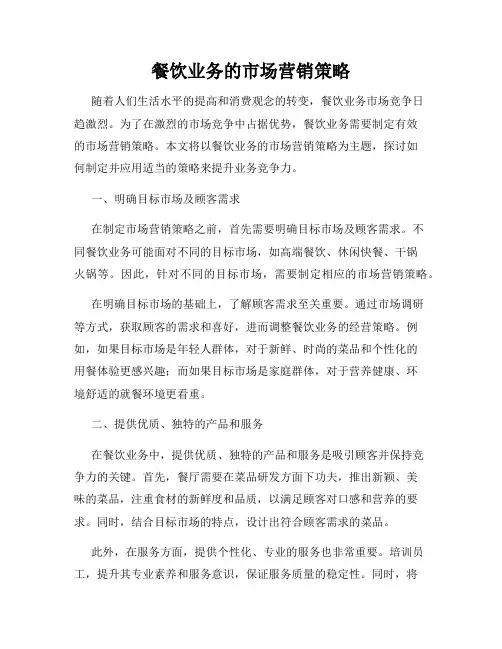 餐饮业务的市场营销策略

随着人们生活水平的提高和消费观念的转变，餐饮业务市场竞争日趋激烈。为了在激烈的市场竞争中占据优势，餐饮业务需要制定有效的市场营销策略。本文将以餐饮业务的市场营销策略为主题，探讨如何制定并应用适当的策略来提升业务竞争力。

一、明确目标市场及顾客需求

在制定市场营销策略之前，首先需要明确目标市场及顾客需求。不同餐饮业务可能面对不同的目标市场，如高端餐饮、休闲快餐、干锅火锅等。因此，针对不同的目标市场，需要制定相应的市场营销策略。

在明确目标市场的基础上，了解顾客需求至关重要。通过市场调研等方式，获取顾客的需求和喜好，进而调整餐饮业务的经营策略。例如，如果目标市场是年轻人群体，对于新鲜、时尚的菜品和个性化的用餐体验更感兴趣；而如果目标市场是家庭群体，对于营养健康、环境舒适的就餐环境更看重。

二、提供优质、独特的产品和服务

在餐饮业务中，提供优质、独特的产品和服务是吸引顾客并保持竞争力的关键。首先，餐厅需要在菜品研发方面下功夫，推出新颖、美味的菜品，注重食材的新鲜度和品质，以满足顾客对口感和营养的要求。同时，结合目标市场的特点，设计出符合顾客需求的菜品。

此外，在服务方面，提供个性化、专业的服务也非常重要。培训员工，提升其专业素养和服务意识，保证服务质量的稳定性。同时，将